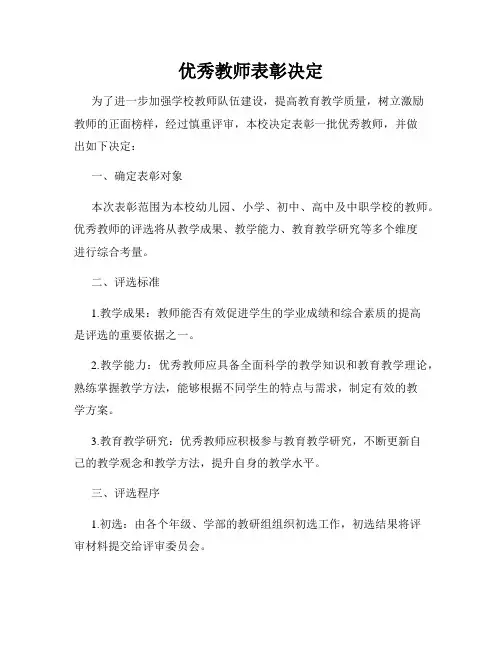 优秀教师表彰决定

为了进一步加强学校教师队伍建设，提高教育教学质量，树立激励教师的正面榜样，经过慎重评审，本校决定表彰一批优秀教师，并做出如下决定：

一、确定表彰对象

本次表彰范围为本校幼儿园、小学、初中、高中及中职学校的教师。优秀教师的评选将从教学成果、教学能力、教育教学研究等多个维度进行综合考量。

二、评选标准

1.教学成果：教师能否有效促进学生的学业成绩和综合素质的提高是评选的重要依据之一。

2.教学能力：优秀教师应具备全面科学的教学知识和教育教学理论，熟练掌握教学方法，能够根据不同学生的特点与需求，制定有效的教学方案。

3.教育教学研究：优秀教师应积极参与教育教学研究，不断更新自己的教学观念和教学方法，提升自身的教学水平。

三、评选程序

1.初选：由各个年级、学部的教研组组织初选工作，初选结果将评审材料提交给评审委员会。